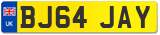 UK
BJ64 JAY